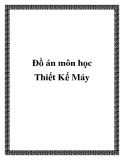 Đồ án môn học
Thiết Kế Máy